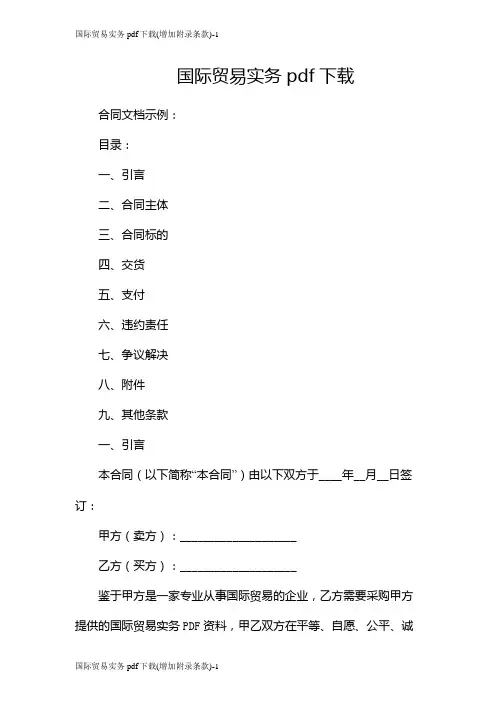 国际贸易实务 pdf 下载(增加附录条款)-1

国际贸易实务 pdf 下载

合同文档示例：

目录：

一、引言

二、合同主体

三、合同标的

四、交货

五、支付

六、违约责任

七、争议解决

八、附件

九、其他条款

一、引言

本合同（以下简称“本合同”）由以下双方于____年__月__日签订：

甲方（卖方）：____________________

乙方（买方）：____________________

鉴于甲方是一家专业从事国际贸易的企业，乙方需要采购甲方提供的国际贸易实务 PDF 资料，甲乙双方在平等、自愿、公平、诚

国际贸易实务 pdf 下载(增加附录条款)-1